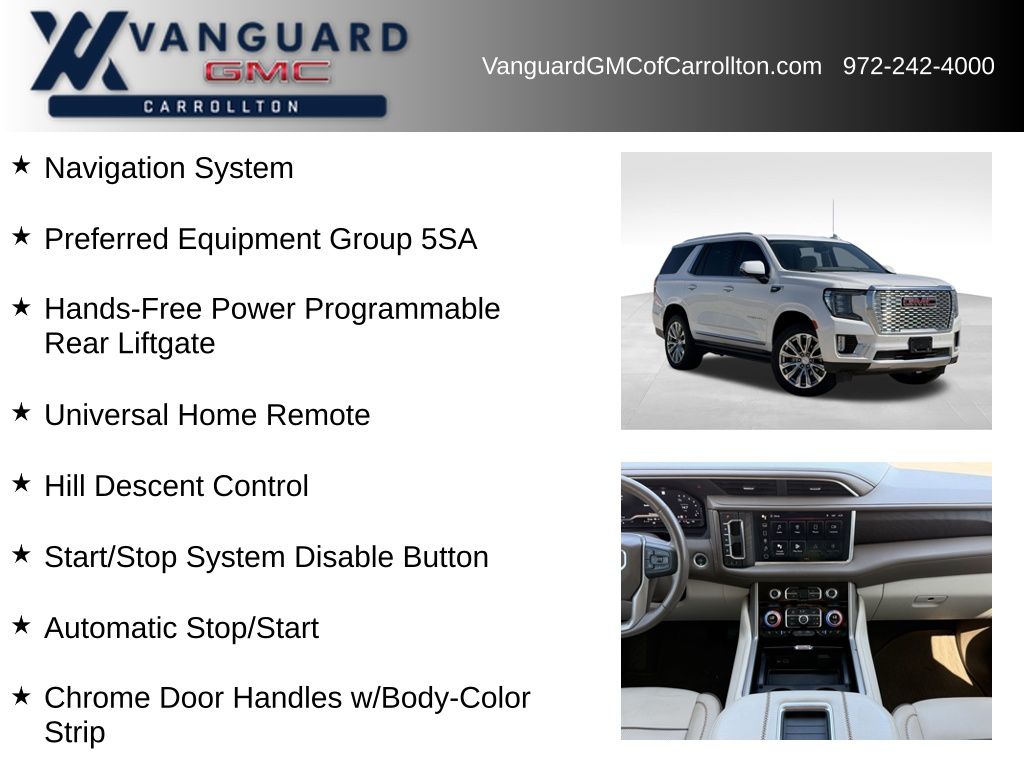 VANGUARD
GMC
CARROLLTON

VanguardGMCofCarrollton.com 972-242-4000

★ Navigation System

★ Preferred Equipment Group 5SA

★ Hands-Free Power Programmable Rear Liftgate

★ Universal Home Remote

★ Hill Descent Control

★ Start/Stop System Disable Button

★ Automatic Stop/Start

★ Chrome Door Handles w/Body-Color Strip